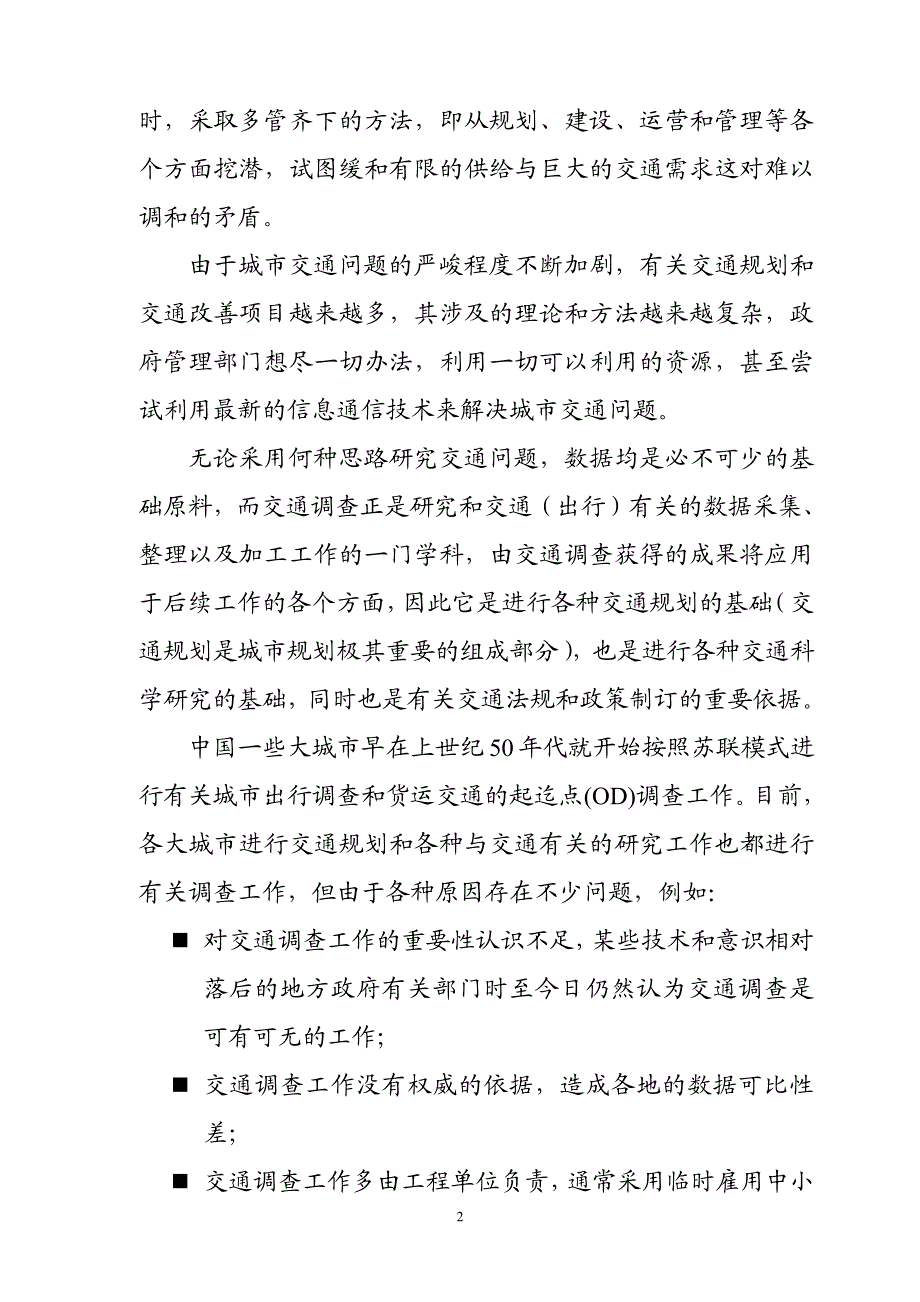 时，采取多管齐下的方法，即从规划、建设、运营和管理等各个方面挖潜，试图缓和有限的供给与巨大的交通需求这对难以调和的矛盾。

由于城市交通问题的严峻程度不断加剧，有关交通规划和交通改善项目越来越多，其涉及的理论和方法越来越复杂，政府管理部门想尽一切办法，利用一切可以利用的资源，甚至尝试利用最新的信息通信技术来解决城市交通问题。

无论采用何种思路研究交通问题，数据均是必不可少的基础原料，而交通调查正是研究和交通（出行）有关的数据采集、整理以及加工工作的一门学科，由交通调查获得的成果将应用于后续工作的各个方面，因此它是进行各种交通规划的基础（交通规划是城市规划极其重要的组成部分），也是进行各种交通科学研究的基础，同时也是有关交通法规和政策制订的重要依据。

中国一些大城市早在上世纪50年代就开始按照苏联模式进行有关城市出行调查和货运交通的起迄点(OD)调查工作。目前，各大城市进行交通规划和各种与交通有关的研究工作也都进行有关调查工作，但由于各种原因存在不少问题，例如：

■ 对交通调查工作的重要性认识不足，某些技术和意识相对落后的地方政府有关部门时至今日仍然认为交通调查是可有可无的工作；

■ 交通调查工作没有权威的依据，造成各地的数据可比性差；

■ 交通调查工作多由工程单位负责，通常采用临时雇用中小

2